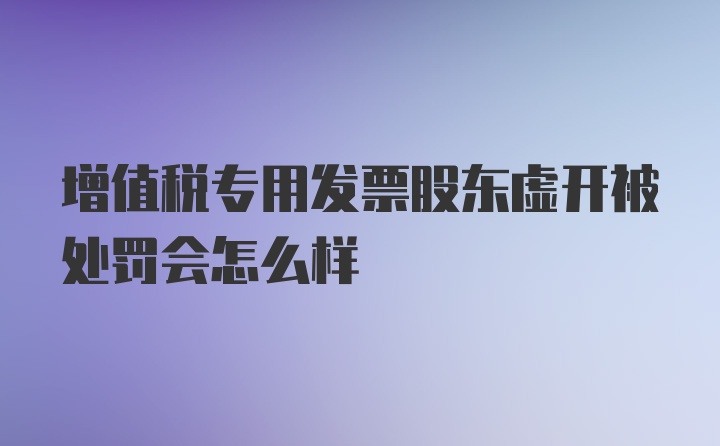 增值税专用发票股东虚开被处罚会怎么样